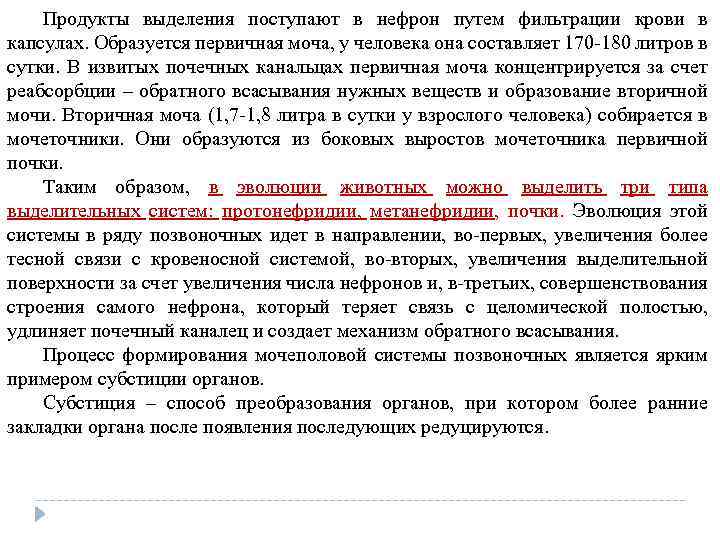 Продукты выделения поступают в нефрон путем фильтрации крови в капсулах. Образуется первичная моча, у человека она составляет 170-180 литров в сутки. В извитых почечных канальцах первичная моча концентрируется за счет реабсорбции – обратного всасывания нужных веществ и образование вторичной мочи. Вторичная моча (1,7-1,8 литра в сутки у взрослого человека) собирается в мочеточники. Они образуются из боковых выростов мочеточника первичной почки.

Таким образом, в эволюции животных можно выделить три типа выделительных систем: протонефридии, метанефридии, почки. Эволюция этой системы в ряду позвоночных идет в направлении, во-первых, увеличения более тесной связи с кровеносной системой, во-вторых, увеличения выделительной поверхности за счет увеличения числа нефронов и, в-третьих, совершенствования строения самого нефрона, который теряет связь с целомической полостью, удлиняет почечный каналец и создает механизм обратного всасывания.

Процесс формирования мочеполовой системы позвоночных является ярким примером субстиции органов.

Субстиция – способ преобразования органов, при котором более ранние закладки органа после появления последующих редуцируются.